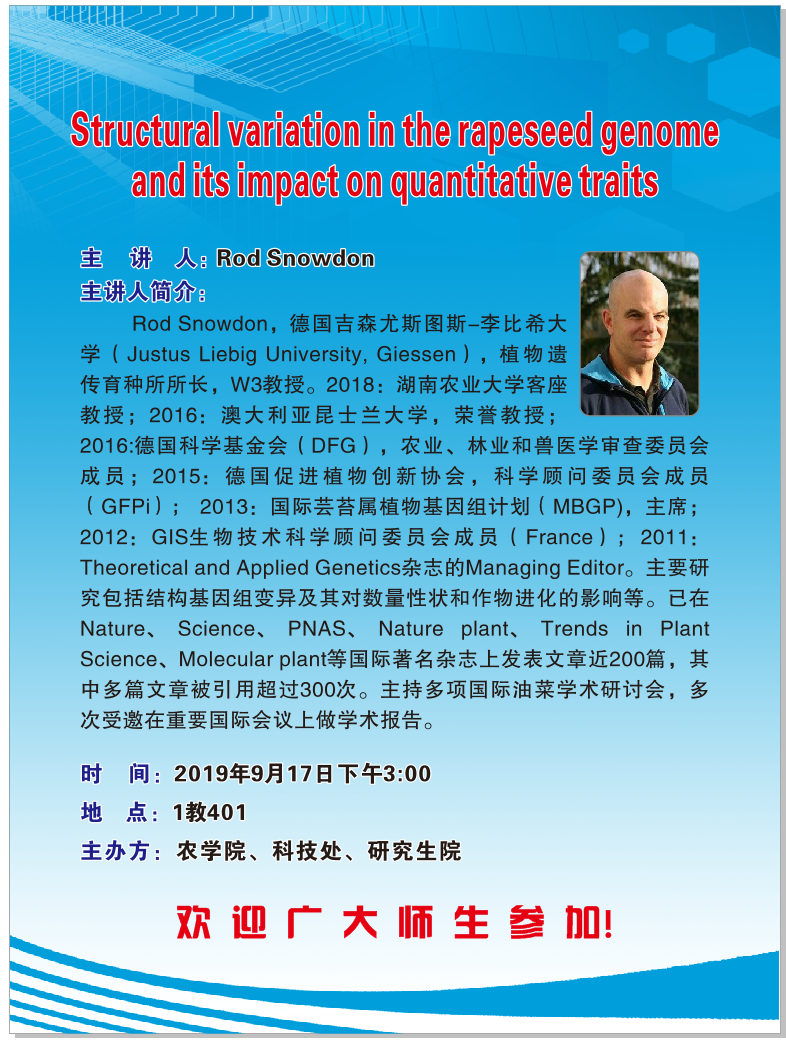 Structural variation in the rapeseed genome and its impact on quantitative traits

主 讲 人：Rod Snowdon

主讲人简介：

Rod Snowdon，德国吉森尤斯图斯-李比希大学（Justus Liebig University, Giessen），植物遗传育种所所长，W3教授。2018：湖南农业大学客座教授；2016：澳大利亚昆士兰大学，荣誉教授；2016:德国科学基金会（DFG），农业、林业和兽医学审查委员会成员；2015：德国促进植物创新协会，科学顾问委员会成员（GFPi）；2013：国际芸苔属植物基因组计划（MBGP)，主席；2012：GIS生物技术科学顾问委员会成员（France）；2011：Theoretical and Applied Genetics杂志的Managing Editor。主要研究包括结构基因组变异及其对数量性状和作物进化的影响等。已在Nature、Science、PNAS、Nature plant、Trends in Plant Science、Molecular plant等国际著名杂志上发表文章近200篇，其中多篇文章被引用超过300次。主持多项国际油菜学术研讨会，多次受邀在重要国际会议上做学术报告。

时 间：2019年9月17日下午3:00

地 点：1教401

主办方：农学院、科技处、研究生院

欢迎广大师生参加!